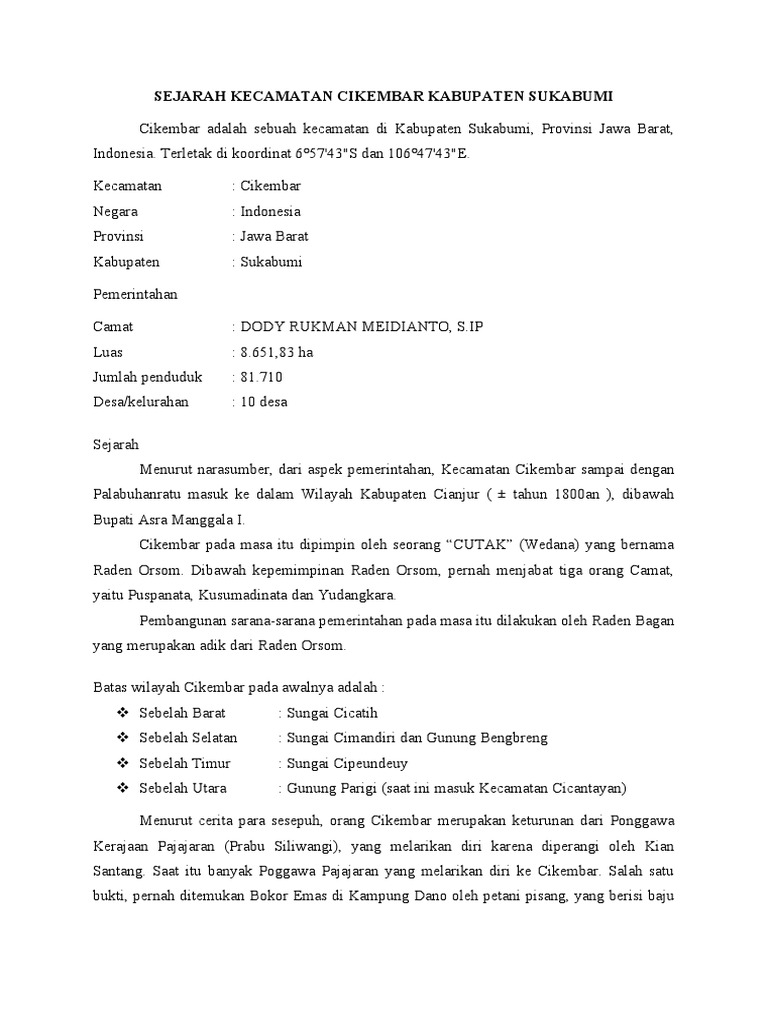 SEJARAH KECAMATAN CIKEMBAR KABUPATEN SUKABUMI

Cikembar adalah sebuah kecamatan di Kabupaten Sukabumi, Provinsi Jawa Barat, Indonesia. Terletak di koordinat 6º57'43"S dan 106º47'43"E.

Kecamatan : Cikembar
Negara : Indonesia
Provinsi : Jawa Barat
Kabupaten : Sukabumi

Pemerintahan

Camat : DODY RUKMAN MEIDIANTO, S.IP
Luas : 8.651,83 ha
Jumlah penduduk : 81.710
Desa/kelurahan : 10 desa

Sejarah

Menurut narasumber, dari aspek pemerintahan, Kecamatan Cikembar sampai dengan Palabuhanratu masuk ke dalam Wilayah Kabupaten Cianjur ( ± tahun 1800an ), dibawah Bupati Asra Manggala I.

Cikembar pada masa itu dipimpin oleh seorang “CUTAK” (Wedana) yang bernama Raden Orsom. Dibawah kepemimpinan Raden Orsom, pernah menjabat tiga orang Camat, yaitu Puspanata, Kusumadinata dan Yudangkara.

Pembangunan sarana-sarana pemerintahan pada masa itu dilakukan oleh Raden Bagan yang merupakan adik dari Raden Orsom.

Batas wilayah Cikembar pada awalnya adalah :
❖ Sebelah Barat : Sungai Cicatih
❖ Sebelah Selatan : Sungai Cimandiri dan Gunung Bengbreng
❖ Sebelah Timur : Sungai Cipeundeuy
❖ Sebelah Utara : Gunung Parigi (saat ini masuk Kecamatan Cicantayan)

Menurut cerita para sesepuh, orang Cikembar merupakan keturunan dari Ponggawa Kerajaan Pajajaran (Prabu Siliwangi), yang melarikan diri karena diperangi oleh Kian Santang. Saat itu banyak Poggawa Pajajaran yang melarikan diri ke Cikembar. Salah satu bukti, pernah ditemukan Bokor Emas di Kampung Dano oleh petani pisang, yang berisi baju